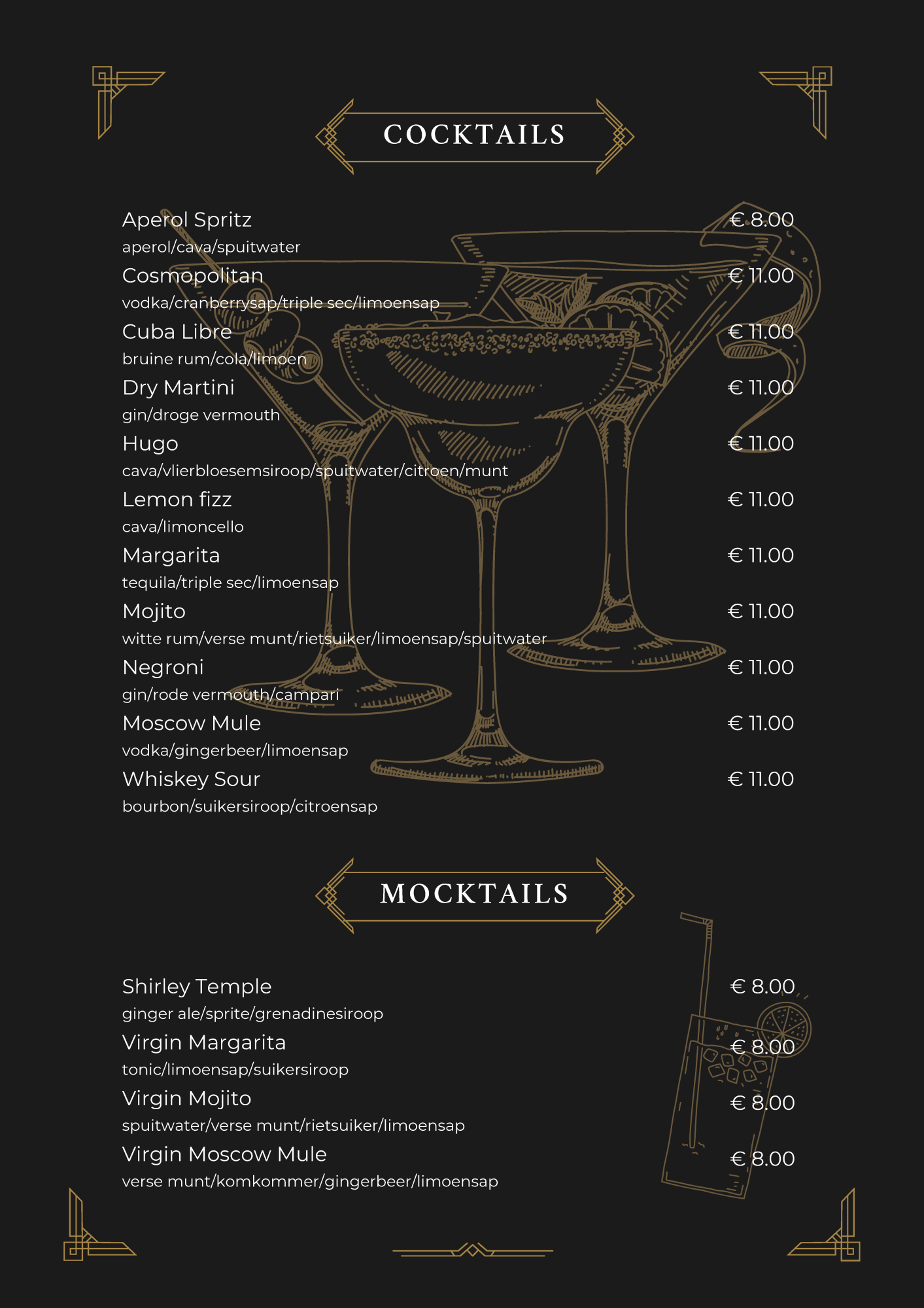 COCKTAILS

Aperol Spritz € 8.00
aperol/cava/spuitwater

Cosmopolitan € 11.00
vodka/cranberrysap/triple sec/limoensap

Cuba Libre € 11.00
bruine rum/cola/limoen

Dry Martini € 11.00
gin/droge vermouth

Hugo € 11.00
cava/vlierbloesemsiroop/spuitwater/citroen/munt

Lemon fizz € 11.00
cava/limoncello

Margarita € 11.00
tequila/triple sec/limoensap

Mojito € 11.00
witte rum/verse munt/rietsuiker/limoensap/spuitwater

Negroni € 11.00
gin/rode vermouth/campari

Moscow Mule € 11.00
vodka/gingerbeer/limoensap

Whiskey Sour € 11.00
bourbon/suikersiroop/citroensap

MOCKTAILS

Shirley Temple € 8.00
ginger ale/sprite/grenadinesiroop

Virgin Margarita € 8.00
tonic/limoensap/suikersiroop

Virgin Mojito € 8.00
spuitwater/verse munt/rietsuiker/limoensap

Virgin Moscow Mule € 8.00
verse munt/komkommer/gingerbeer/limoensap